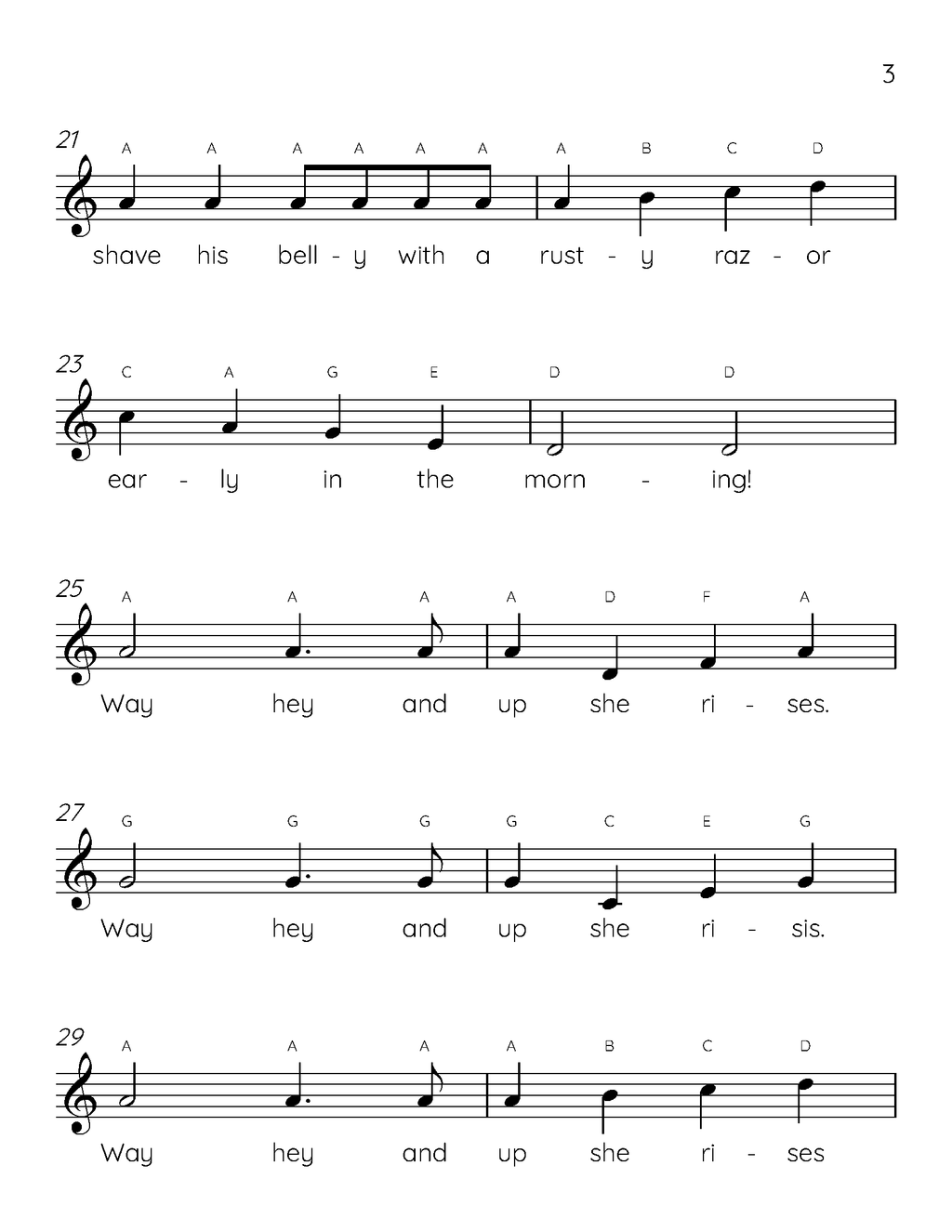 3

21
A A A A A A A B C D
shave his bell - y with a rust - y raz - or

23
C A G E D D
ear - ly in the morn - ing!

25
A A A A D F A
Way hey and up she ri - ses.

27
G G G G C E G
Way hey and up she ri - sis.

29
A A A A B C D
Way hey and up she ri - ses